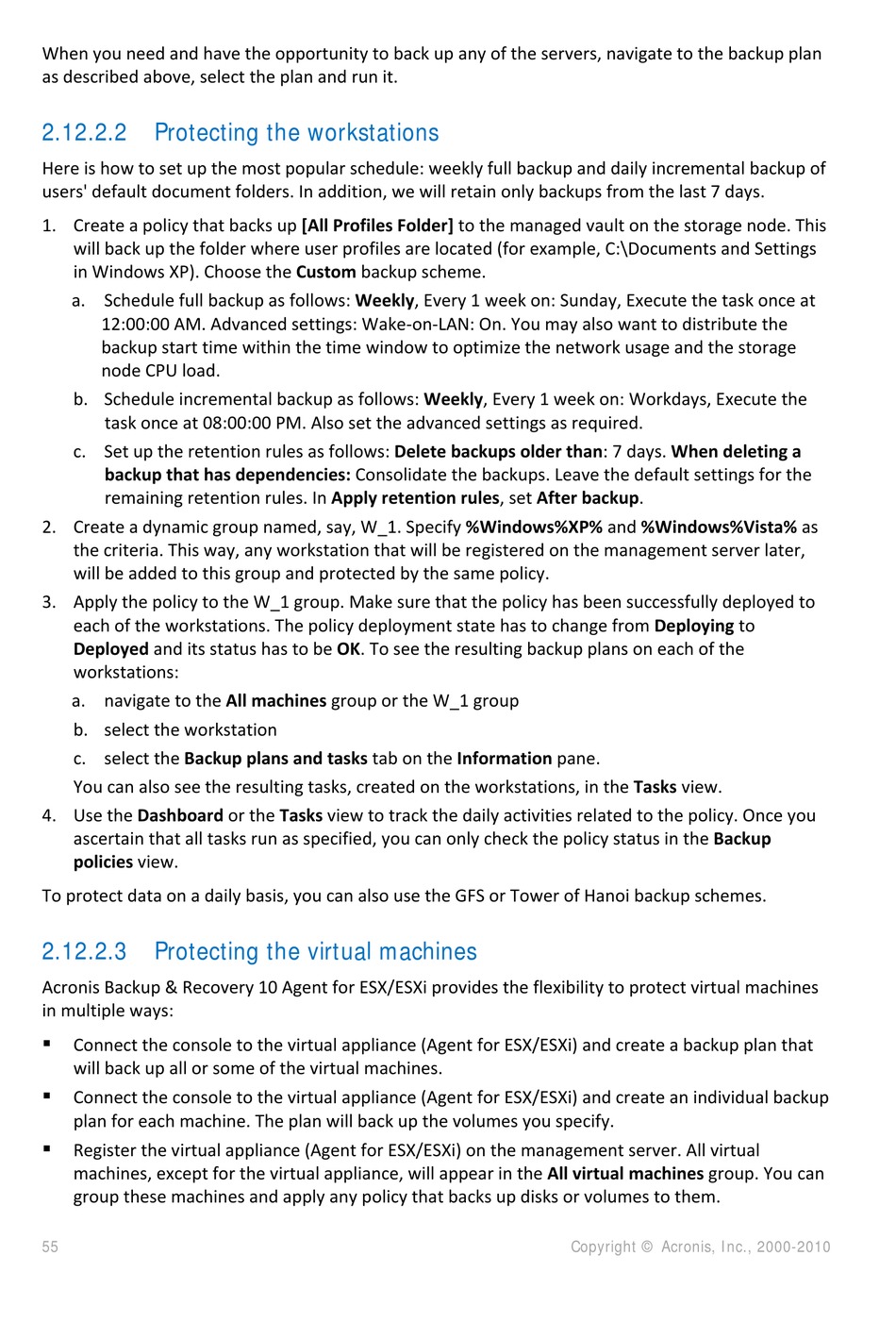 When you need and have the opportunity to back up any of the servers, navigate to the backup plan as described above, select the plan and run it.

2.12.2.2 Protecting the workstations

Here is how to set up the most popular schedule: weekly full backup and daily incremental backup of users' default document folders. In addition, we will retain only backups from the last 7 days.

1. Create a policy that backs up [All Profiles Folder] to the managed vault on the storage node. This will back up the folder where user profiles are located (for example, C:\Documents and Settings in Windows XP). Choose the Custom backup scheme.
a. Schedule full backup as follows: Weekly, Every 1 week on: Sunday, Execute the task once at 12:00:00 AM. Advanced settings: Wake-on-LAN: On. You may also want to distribute the backup start time within the time window to optimize the network usage and the storage node CPU load.
b. Schedule incremental backup as follows: Weekly, Every 1 week on: Workdays, Execute the task once at 08:00:00 PM. Also set the advanced settings as required.
c. Set up the retention rules as follows: Delete backups older than: 7 days. When deleting a backup that has dependencies: Consolidate the backups. Leave the default settings for the remaining retention rules. In Apply retention rules, set After backup.
2. Create a dynamic group named, say, W_1. Specify %Windows%XP% and %Windows%Vista% as the criteria. This way, any workstation that will be registered on the management server later, will be added to this group and protected by the same policy.
3. Apply the policy to the W_1 group. Make sure that the policy has been successfully deployed to each of the workstations. The policy deployment state has to change from Deploying to Deployed and its status has to be OK. To see the resulting backup plans on each of the workstations:
a. navigate to the All machines group or the W_1 group
b. select the workstation
c. select the Backup plans and tasks tab on the Information pane.
You can also see the resulting tasks, created on the workstations, in the Tasks view.
4. Use the Dashboard or the Tasks view to track the daily activities related to the policy. Once you ascertain that all tasks run as specified, you can only check the policy status in the Backup policies view.

To protect data on a daily basis, you can also use the GFS or Tower of Hanoi backup schemes.

2.12.2.3 Protecting the virtual machines

Acronis Backup & Recovery 10 Agent for ESX/ESXi provides the flexibility to protect virtual machines in multiple ways:

▪ Connect the console to the virtual appliance (Agent for ESX/ESXi) and create a backup plan that will back up all or some of the virtual machines.
▪ Connect the console to the virtual appliance (Agent for ESX/ESXi) and create an individual backup plan for each machine. The plan will back up the volumes you specify.
▪ Register the virtual appliance (Agent for ESX/ESXi) on the management server. All virtual machines, except for the virtual appliance, will appear in the All virtual machines group. You can group these machines and apply any policy that backs up disks or volumes to them.

55 Copyright © Acronis, Inc., 2000-2010